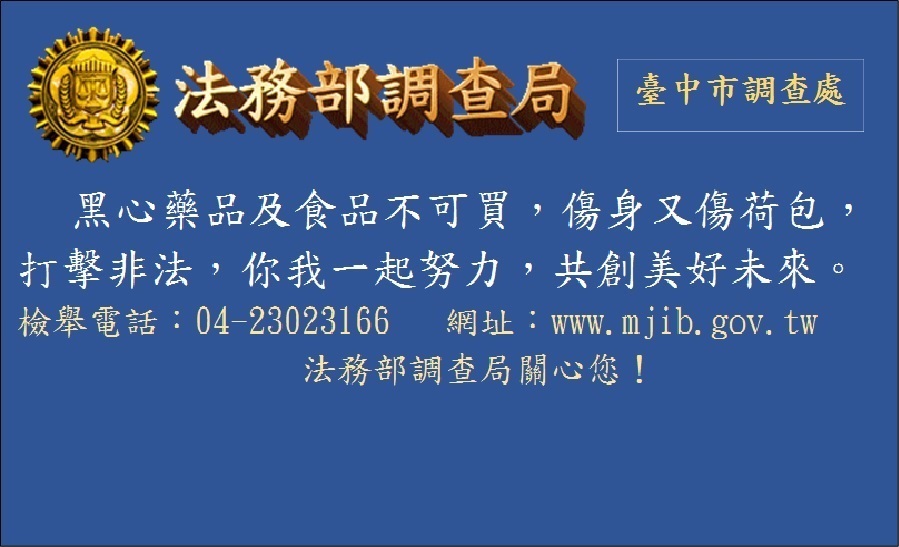 法務部調查局

臺中市調查處

黑心藥品及食品不可買，傷身又傷荷包，打擊非法，你我一起努力，共創美好未來。

檢舉電話：04-23023166　網址：www.mjib.gov.tw

法務部調查局關心您！